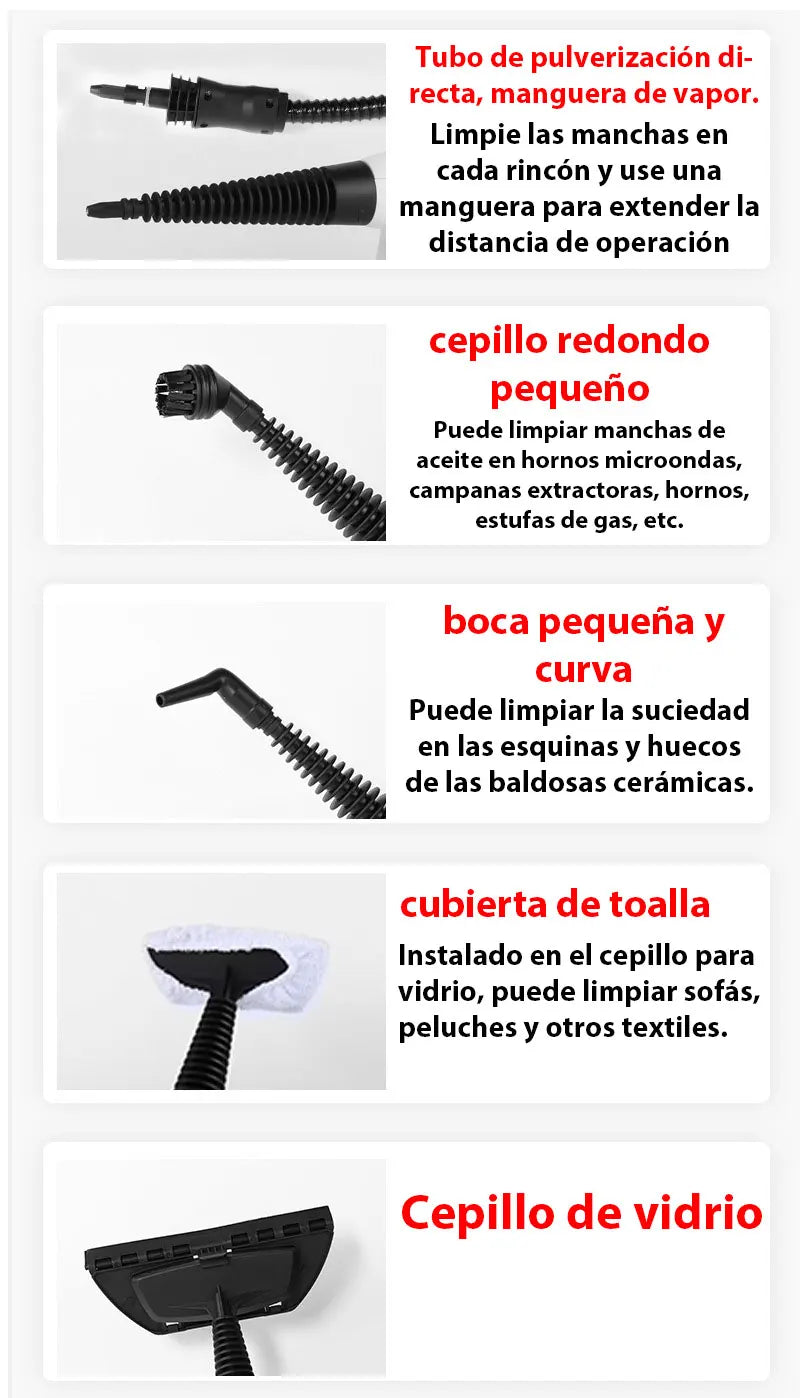 Tubo de pulverización directa, manguera de vapor.

Limpie las manchas en cada rincón y use una manguera para extender la distancia de operación

cepillo redondo pequeño

Puede limpiar manchas de aceite en hornos microondas, campanas extractoras, hornos, estufas de gas, etc.

boca pequeña y curva

Puede limpiar la suciedad en las esquinas y huecos de las baldosas cerámicas.

cubierta de toalla

Instalado en el cepillo para vidrio, puede limpiar sofás, peluches y otros textiles.

Cepillo de vidrio